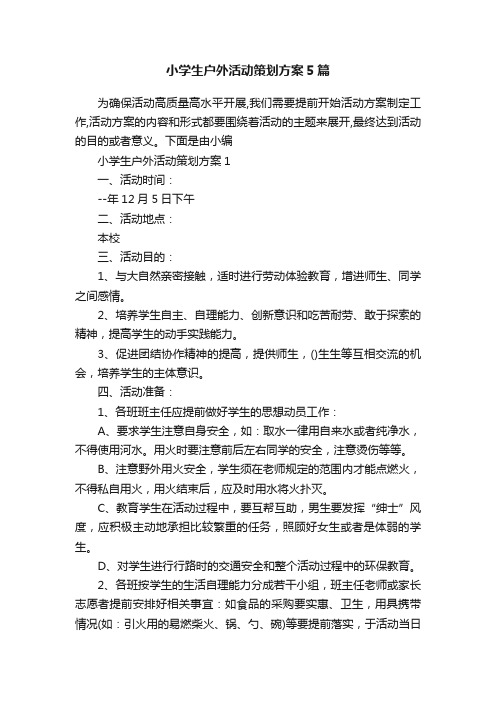 小学生户外活动策划方案5篇

为确保活动高质量高水平开展,我们需要提前开始活动方案制定工作,活动方案的内容和形式都要围绕着活动的主题来展开,最终达到活动的目的或者意义。下面是由小编

小学生户外活动策划方案1

一、活动时间：

--年12月5日下午

二、活动地点：

本校

三、活动目的：

1、与大自然亲密接触，适时进行劳动体验教育，增进师生、同学之间感情。

2、培养学生自主、自理能力、创新意识和吃苦耐劳、敢于探索的精神，提高学生的动手实践能力。

3、促进团结协作精神的提高，提供师生，()生生等互相交流的机会，培养学生的主体意识。

四、活动准备：

1、各班班主任应提前做好学生的思想动员工作：

A、要求学生注意自身安全，如：取水一律用自来水或者纯净水，不得使用河水。用火时要注意前后左右同学的安全，注意烫伤等等。

B、注意野外用火安全，学生须在老师规定的范围内才能点燃火，不得私自用火，用火结束后，应及时用水将火扑灭。

C、教育学生在活动过程中，要互帮互助，男生要发挥“绅士”风度，应积极主动地承担比较繁重的任务，照顾好女生或者是体弱的学生。

D、对学生进行行路时的交通安全和整个活动过程中的环保教育。

2、各班按学生的生活自理能力分成若干小组，班主任老师或家长志愿者提前安排好相关事宜：如食品的采购要实惠、卫生，用具携带情况(如：引火用的易燃柴火、锅、勺、碗)等要提前落实，于活动当日